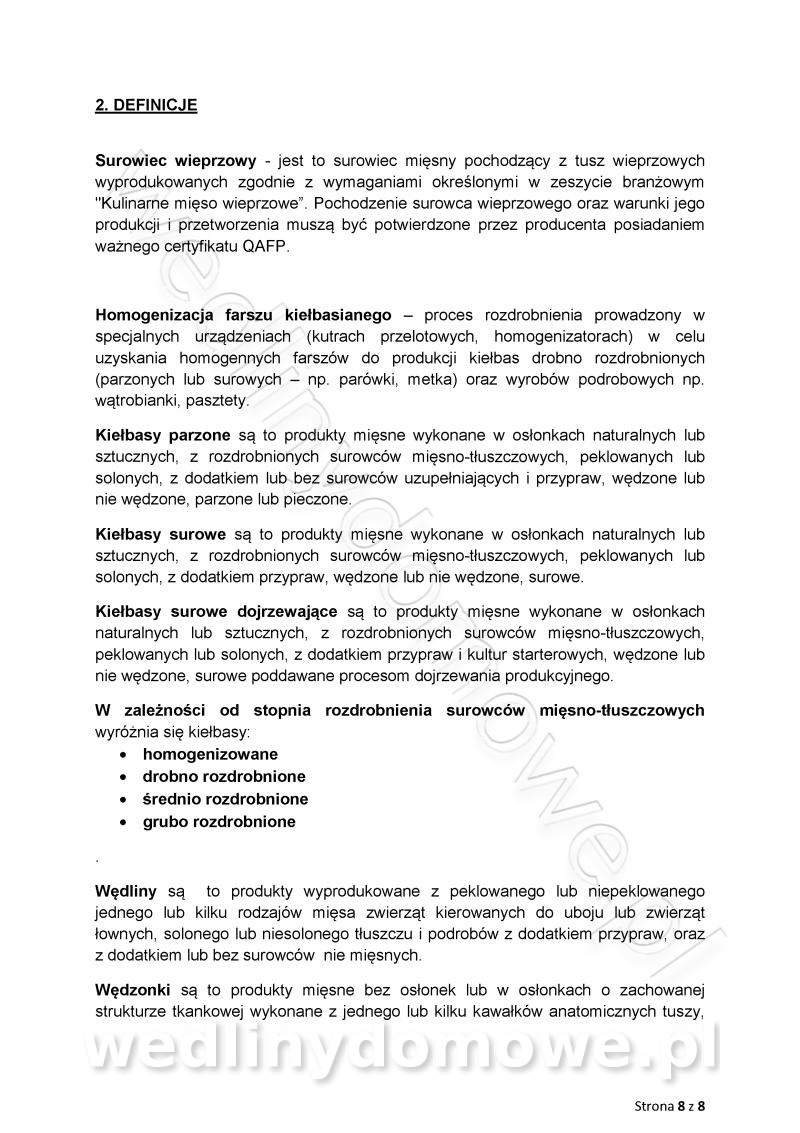 2. DEFINICJE

Surowiec wieprzowy - jest to surowiec mięsny pochodzący z tusz wieprzowych wyprodukowanych zgodnie z wymaganiami określonymi w zeszycie branżowym "Kulinarne mięso wieprzowe". Pochodzenie surowca wieprzowego oraz warunki jego produkcji i przetworzenia muszą być potwierdzone przez producenta posiadaniem ważnego certyfikatu QAFP.

Homogenizacja farszu kiełbasianego – proces rozdrobnienia prowadzony w specjalnych urządzeniach (kutrach przelotowych, homogenizatorach) w celu uzyskania homogennych farszów do produkcji kiełbas drobno rozdrobnionych (parzonych lub surowych – np. parówki, metka) oraz wyrobów podrobowych np. wątrobianki, pasztety.

Kiełbasy parzone są to produkty mięsne wykonane w osłonkach naturalnych lub sztucznych, z rozdrobnionych surowców mięsno-tłuszczowych, peklowanych lub solonych, z dodatkiem lub bez surowców uzupełniających i przypraw, wędzone lub nie wędzone, parzone lub pieczone.

Kiełbasy surowe są to produkty mięsne wykonane w osłonkach naturalnych lub sztucznych, z rozdrobnionych surowców mięsno-tłuszczowych, peklowanych lub solonych, z dodatkiem przypraw, wędzone lub nie wędzone, surowe.

Kiełbasy surowe dojrzewające są to produkty mięsne wykonane w osłonkach naturalnych lub sztucznych, z rozdrobnionych surowców mięsno-tłuszczowych, peklowanych lub solonych, z dodatkiem przypraw i kultur starterowych, wędzone lub nie wędzone, surowe poddawane procesom dojrzewania produkcyjnego.

W zależności od stopnia rozdrobnienia surowców mięsno-tłuszczowych wyróżnia się kiełbasy:
• homogenizowane
• drobno rozdrobnione
• średnio rozdrobnione
• grubo rozdrobnione

.

Wędliny są to produkty wyprodukowane z peklowanego lub niepeklowanego jednego lub kilku rodzajów mięsa zwierząt kierowanych do uboju lub zwierząt łownych, solonego lub niesolonego tłuszczu i podrobów z dodatkiem przypraw, oraz z dodatkiem lub bez surowców nie mięsnych.

Wędzonki są to produkty mięsne bez osłonek lub w osłonkach o zachowanej strukturze tkankowej wykonane z jednego lub kilku kawałków anatomicznych tuszy,

wedlinydomowe.pl

Strona 8 z 8